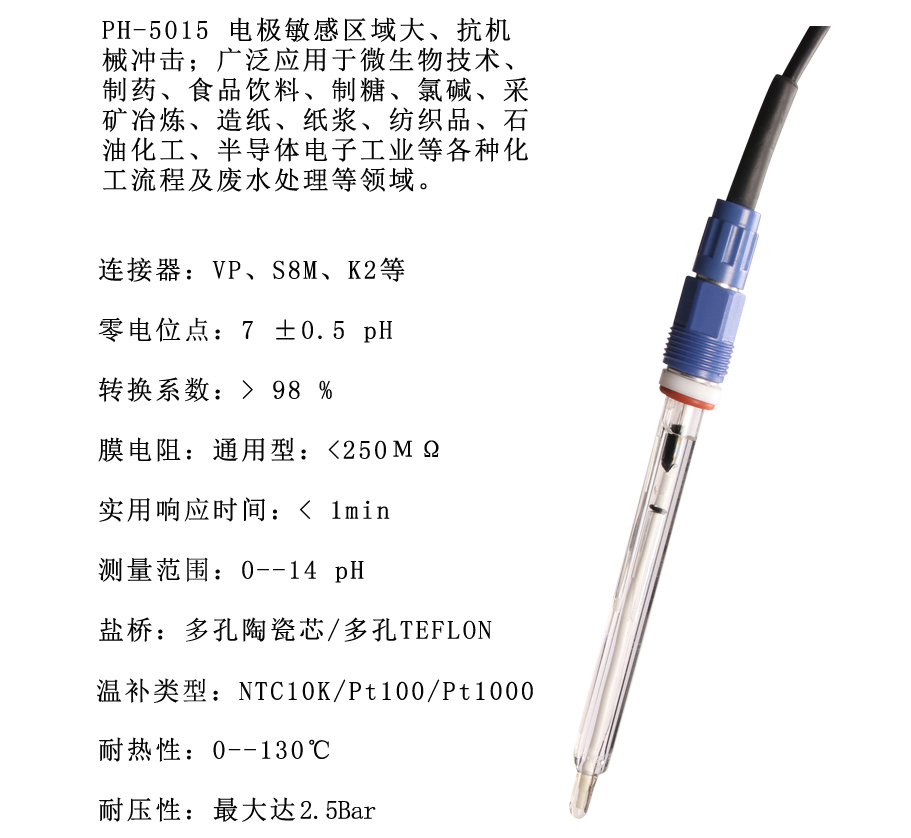 PH-5015 电极敏感区域大、抗机械冲击；广泛应用于微生物技术、制药、食品饮料、制糖、氯碱、采矿冶炼、造纸、纸浆、纺织品、石油化工、半导体电子工业等各种化工流程及废水处理等领域。

连接器：VP、S8M、K2等

零电位点：7 ±0.5 pH

转换系数：> 98 %

膜电阻：通用型：<250MΩ

实用响应时间：< 1min

测量范围：0--14 pH

盐桥：多孔陶瓷芯/多孔TEFLON

温补类型：NTC10K/Pt100/Pt1000

耐热性：0--130℃

耐压性：最大达2.5Bar